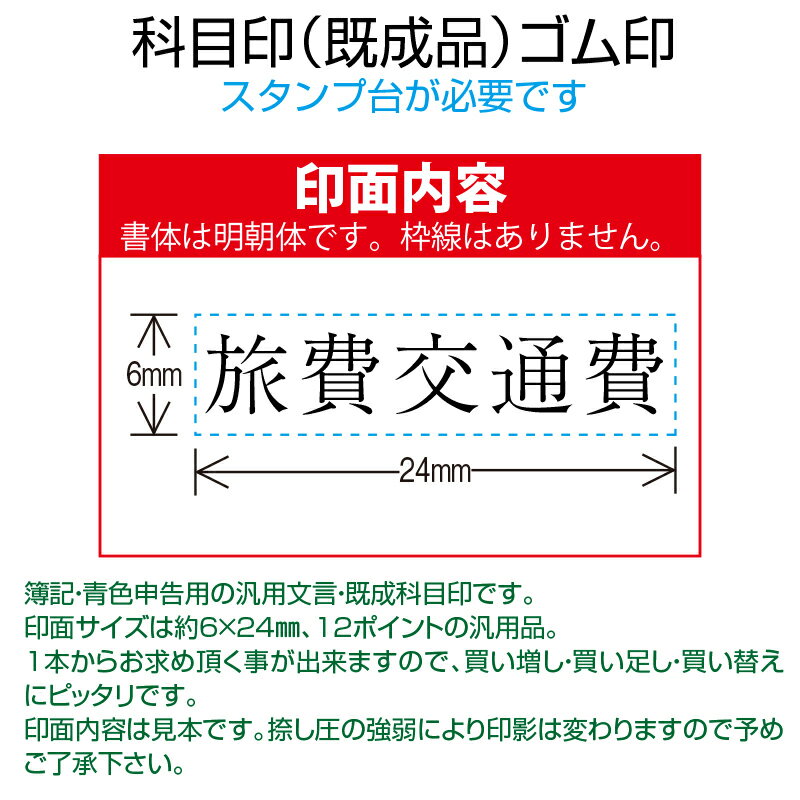 科目印（既成品）ゴム印
スタンプ台が必要です

印面内容
書体は明朝体です。枠線はありません。

6mm
旅費交通費
24mm

簿記･青色申告用の汎用文言･既成科目印です。
印面サイズは約6×24㎜、12ポイントの汎用品。
１本からお求め頂く事が出来ますので、買い増し･買い足し･買い替えにピッタリです。
印面内容は見本です。捺し圧の強弱により印影は変わりますので予めご了承下さい。